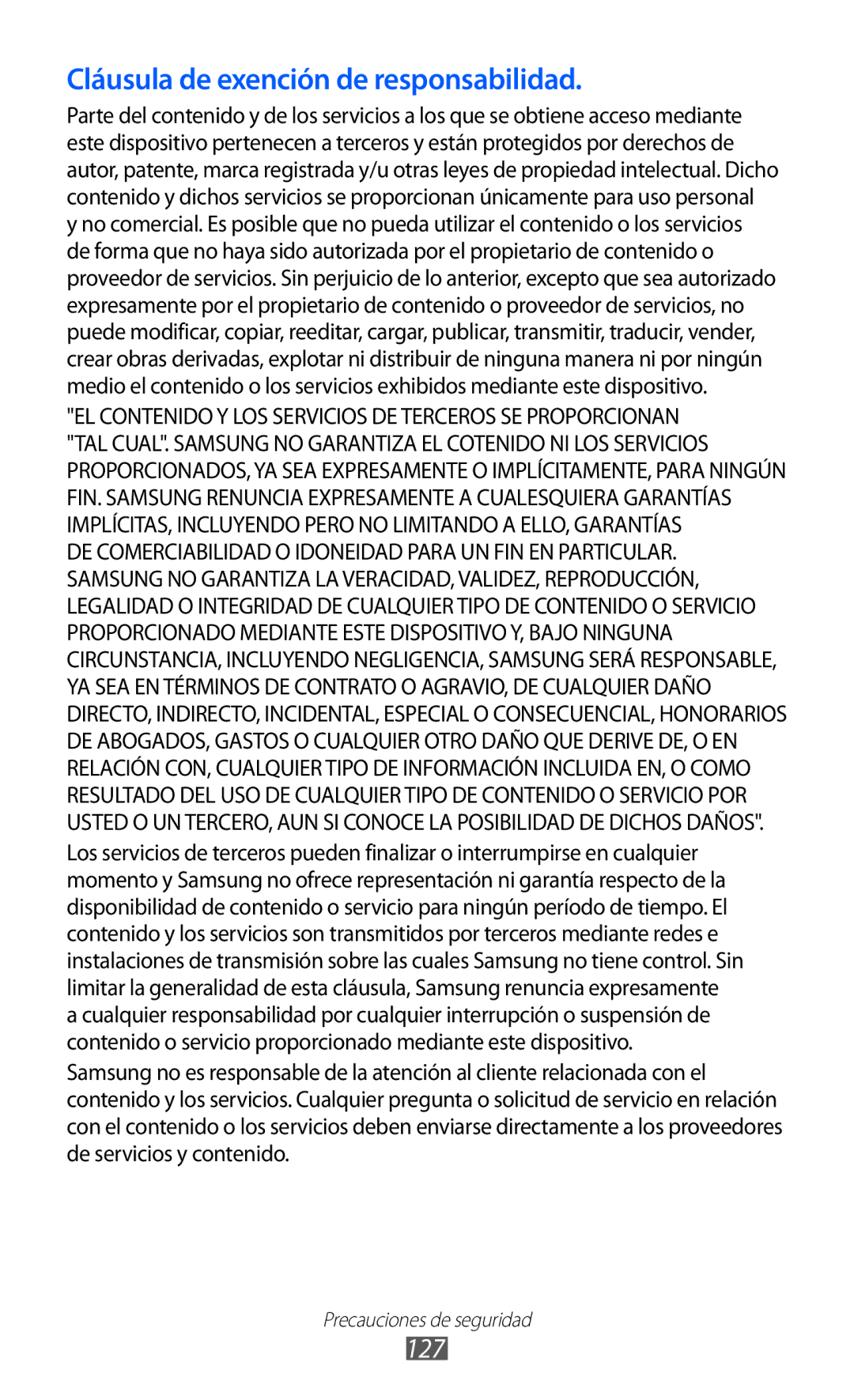 Cláusula de exención de responsabilidad.

Parte del contenido y de los servicios a los que se obtiene acceso mediante este dispositivo pertenecen a terceros y están protegidos por derechos de autor, patente, marca registrada y/u otras leyes de propiedad intelectual. Dicho contenido y dichos servicios se proporcionan únicamente para uso personal y no comercial. Es posible que no pueda utilizar el contenido o los servicios de forma que no haya sido autorizada por el propietario de contenido o proveedor de servicios. Sin perjuicio de lo anterior, excepto que sea autorizado expresamente por el propietario de contenido o proveedor de servicios, no puede modificar, copiar, reeditar, cargar, publicar, transmitir, traducir, vender, crear obras derivadas, explotar ni distribuir de ninguna manera ni por ningún medio el contenido o los servicios exhibidos mediante este dispositivo.

"EL CONTENIDO Y LOS SERVICIOS DE TERCEROS SE PROPORCIONAN "TAL CUAL". SAMSUNG NO GARANTIZA EL COTENIDO NI LOS SERVICIOS PROPORCIONADOS, YA SEA EXPRESAMENTE O IMPLÍCITAMENTE, PARA NINGÚN FIN. SAMSUNG RENUNCIA EXPRESAMENTE A CUALESQUIERA GARANTÍAS IMPLÍCITAS, INCLUYENDO PERO NO LIMITANDO A ELLO, GARANTÍAS DE COMERCIABILIDAD O IDONEIDAD PARA UN FIN EN PARTICULAR. SAMSUNG NO GARANTIZA LA VERACIDAD, VALIDEZ, REPRODUCCIÓN, LEGALIDAD O INTEGRIDAD DE CUALQUIER TIPO DE CONTENIDO O SERVICIO PROPORCIONADO MEDIANTE ESTE DISPOSITIVO Y, BAJO NINGUNA CIRCUNSTANCIA, INCLUYENDO NEGLIGENCIA, SAMSUNG SERÁ RESPONSABLE, YA SEA EN TÉRMINOS DE CONTRATO O AGRAVIO, DE CUALQUIER DAÑO DIRECTO, INDIRECTO, INCIDENTAL, ESPECIAL O CONSECUENCIAL, HONORARIOS DE ABOGADOS, GASTOS O CUALQUIER OTRO DAÑO QUE DERIVE DE, O EN RELACIÓN CON, CUALQUIER TIPO DE INFORMACIÓN INCLUIDA EN, O COMO RESULTADO DEL USO DE CUALQUIER TIPO DE CONTENIDO O SERVICIO POR USTED O UN TERCERO, AUN SI CONOCE LA POSIBILIDAD DE DICHOS DAÑOS".

Los servicios de terceros pueden finalizar o interrumpirse en cualquier momento y Samsung no ofrece representación ni garantía respecto de la disponibilidad de contenido o servicio para ningún período de tiempo. El contenido y los servicios son transmitidos por terceros mediante redes e instalaciones de transmisión sobre las cuales Samsung no tiene control. Sin limitar la generalidad de esta cláusula, Samsung renuncia expresamente a cualquier responsabilidad por cualquier interrupción o suspensión de contenido o servicio proporcionado mediante este dispositivo.

Samsung no es responsable de la atención al cliente relacionada con el contenido y los servicios. Cualquier pregunta o solicitud de servicio en relación con el contenido o los servicios deben enviarse directamente a los proveedores de servicios y contenido.

Precauciones de seguridad
127